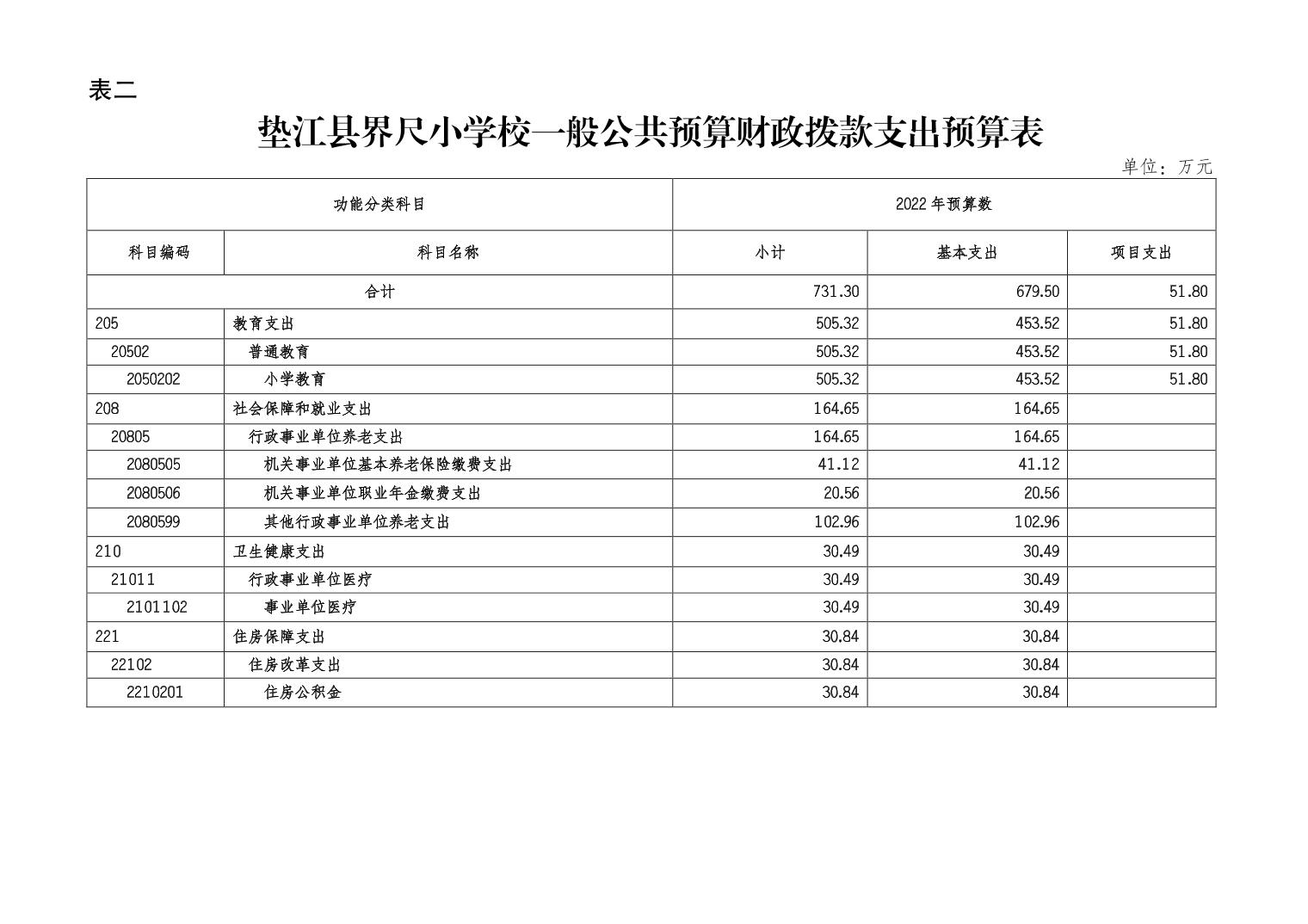 表二

垫江县界尺小学校一般公共预算财政拨款支出预算表

单位：万元

| 功能分类科目 | | 2022年预算数 | | |
|---|---|---|---|---|
| 科目编码 | 科目名称 | 小计 | 基本支出 | 项目支出 |
| 合计 | | 731.30 | 679.50 | 51.80 |
| 205 | 教育支出 | 505.32 | 453.52 | 51.80 |
| 20502 | 普通教育 | 505.32 | 453.52 | 51.80 |
| 2050202 | 小学教育 | 505.32 | 453.52 | 51.80 |
| 208 | 社会保障和就业支出 | 164.65 | 164.65 | |
| 20805 | 行政事业单位养老支出 | 164.65 | 164.65 | |
| 2080505 | 机关事业单位基本养老保险缴费支出 | 41.12 | 41.12 | |
| 2080506 | 机关事业单位职业年金缴费支出 | 20.56 | 20.56 | |
| 2080599 | 其他行政事业单位养老支出 | 102.96 | 102.96 | |
| 210 | 卫生健康支出 | 30.49 | 30.49 | |
| 21011 | 行政事业单位医疗 | 30.49 | 30.49 | |
| 2101102 | 事业单位医疗 | 30.49 | 30.49 | |
| 221 | 住房保障支出 | 30.84 | 30.84 | |
| 22102 | 住房改革支出 | 30.84 | 30.84 | |
| 2210201 | 住房公积金 | 30.84 | 30.84 | |